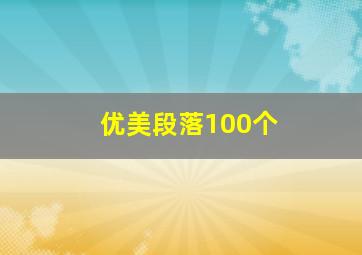 优美段落100个